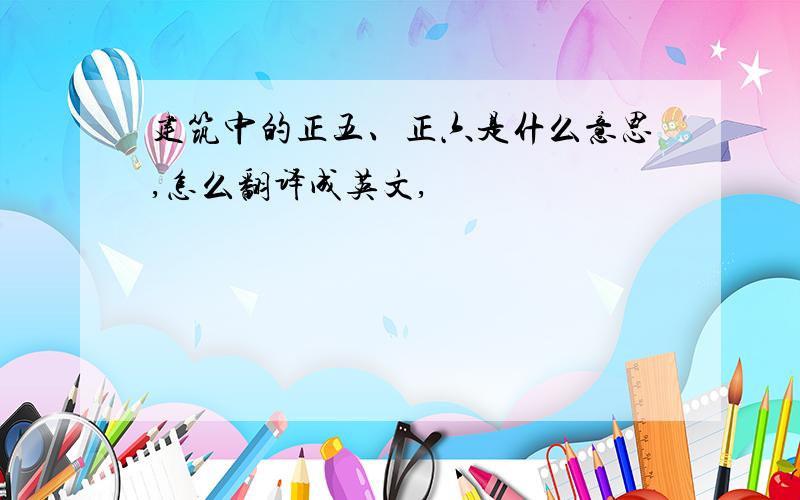 建筑中的正五、正六是什么意思,怎么翻译成英文,